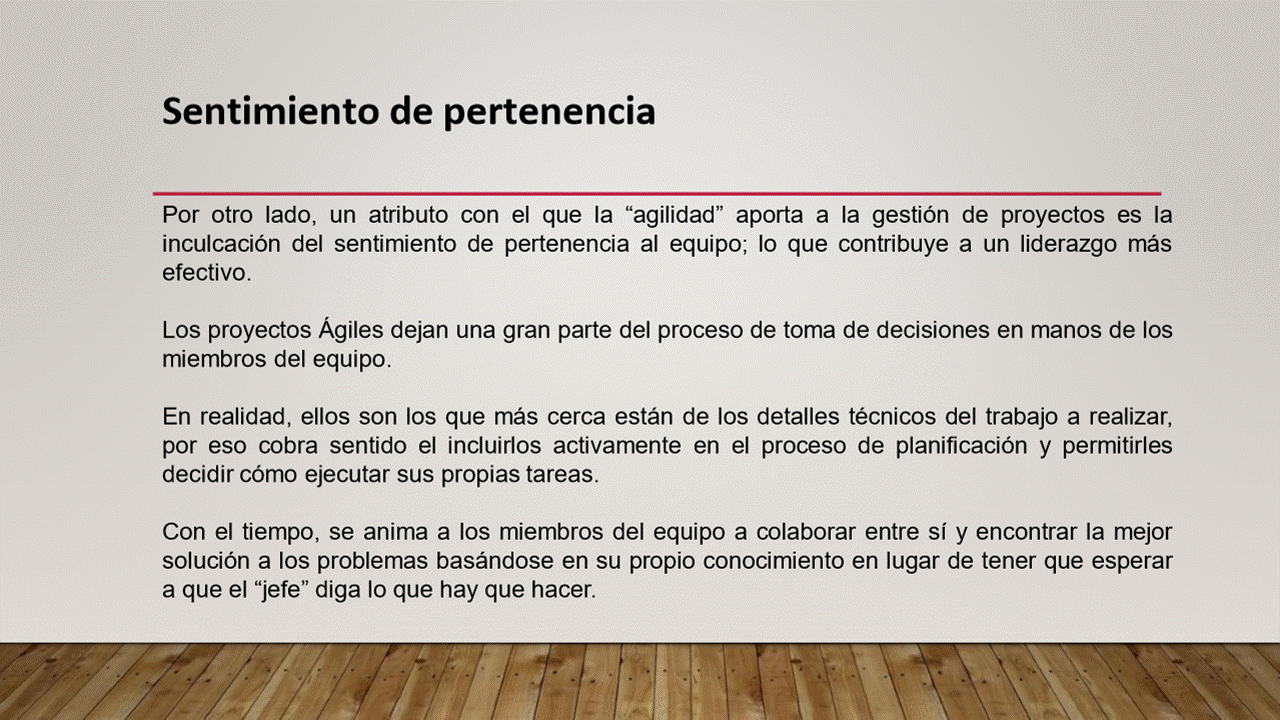 Sentimiento de pertenencia

Por otro lado, un atributo con el que la “agilidad” aporta a la gestión de proyectos es la inculcación del sentimiento de pertenencia al equipo; lo que contribuye a un liderazgo más efectivo.

Los proyectos Ágiles dejan una gran parte del proceso de toma de decisiones en manos de los miembros del equipo.

En realidad, ellos son los que más cerca están de los detalles técnicos del trabajo a realizar, por eso cobra sentido el incluirlos activamente en el proceso de planificación y permitirles decidir cómo ejecutar sus propias tareas.

Con el tiempo, se anima a los miembros del equipo a colaborar entre sí y encontrar la mejor solución a los problemas basándose en su propio conocimiento en lugar de tener que esperar a que el “jefe” diga lo que hay que hacer.